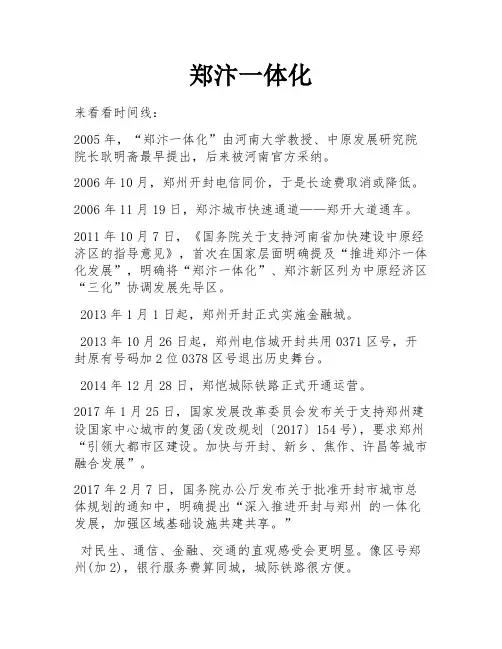 郑汴一体化

来看看时间线：

2005 年，“郑汴一体化”由河南大学教授、中原发展研究院院长耿明斋最早提出，后来被河南官方采纳。

2006 年 10 月，郑州开封电信同价，于是长途费取消或降低。

2006 年 11 月 19 日，郑汴城市快速通道——郑开大道通车。

2011 年 10 月 7 日，《国务院关于支持河南省加快建设中原经济区的指导意见》，首次在国家层面明确提及“推进郑汴一体化发展”，明确将“郑汴一体化”、郑汴新区列为中原经济区“三化”协调发展先导区。

2013 年 1 月 1 日起，郑州开封正式实施金融城。

2013 年 10 月 26 日起，郑州电信城开封共用 0371 区号，开封原有号码加 2 位 0378 区号退出历史舞台。

2014 年 12 月 28 日，郑恺城际铁路正式开通运营。

2017 年 1 月 25 日，国家发展改革委员会发布关于支持郑州建设国家中心城市的复函(发改规划〔2017〕154 号)，要求郑州“引领大都市区建设。加快与开封、新乡、焦作、许昌等城市融合发展”。

2017 年 2 月 7 日，国务院办公厅发布关于批准开封市城市总体规划的通知中，明确提出“深入推进开封与郑州 的一体化发展，加强区域基础设施共建共享。”

对民生、通信、金融、交通的直观感受会更明显。像区号郑州(加 2)，银行服务费算同城，城际铁路很方便。